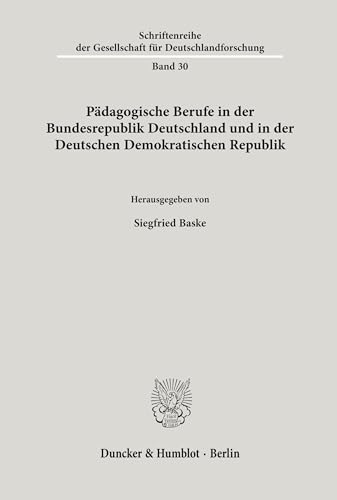 Schriftenreihe
der Gesellschaft für Deutschlandforschung
Band 30

Pädagogische Berufe in der Bundesrepublik Deutschland und in der Deutschen Demokratischen Republik

Herausgegeben von

Siegfried Baske

Duncker & Humblot · Berlin